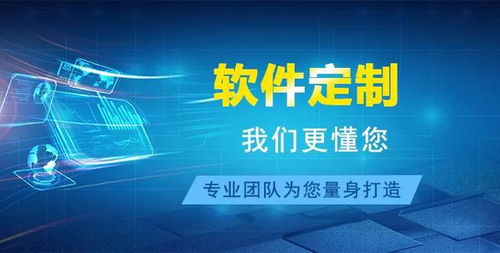 软件定制

我们更懂您

专业团队为您量身打造